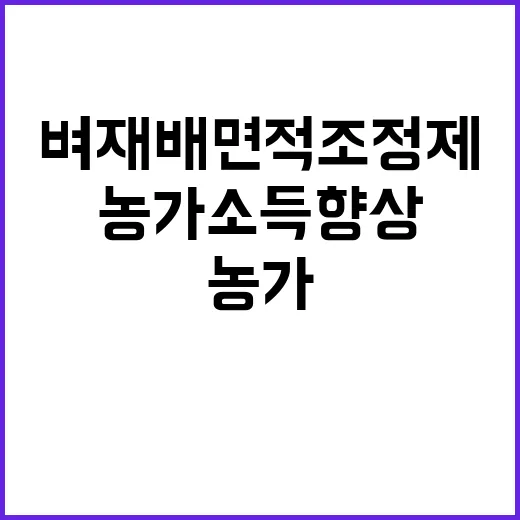 벼재배면적조정제
농가소득향상
농가